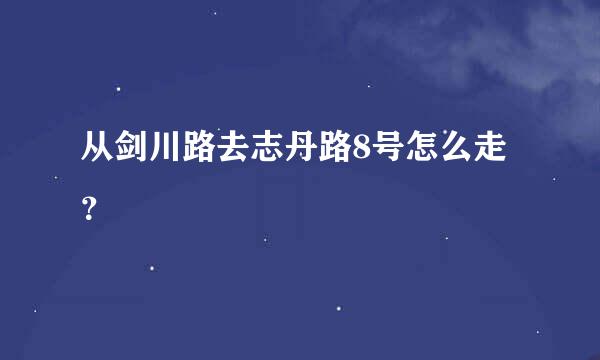 从剑川路去志丹路8号怎么走？